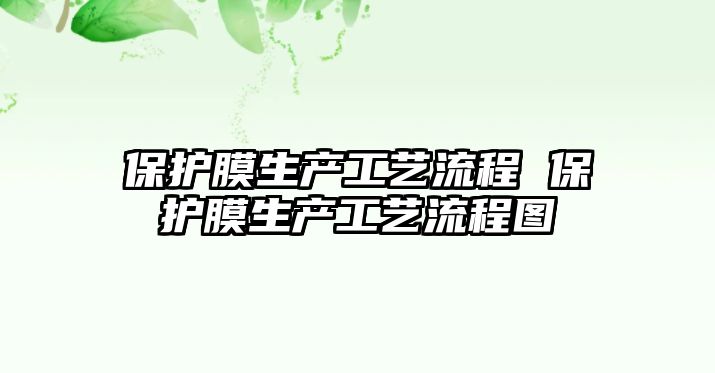 保护膜生产工艺流程 保护膜生产工艺流程图